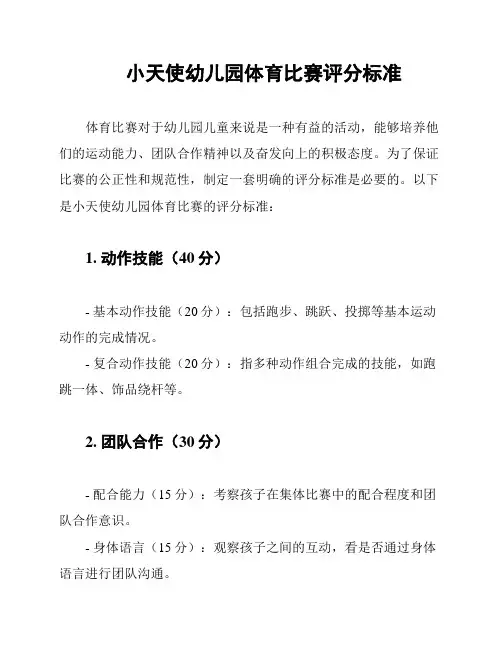 小天使幼儿园体育比赛评分标准

体育比赛对于幼儿园儿童来说是一种有益的活动，能够培养他们的运动能力、团队合作精神以及奋发向上的积极态度。为了保证比赛的公正性和规范性，制定一套明确的评分标准是必要的。以下是小天使幼儿园体育比赛的评分标准：

1. 动作技能（40 分）

- 基本动作技能（20 分）：包括跑步、跳跃、投掷等基本运动动作的完成情况。

- 复合动作技能（20 分）：指多种动作组合完成的技能，如跑跳一体、饰品绕杆等。

2. 团队合作（30 分）

- 配合能力（15 分）：考察孩子在集体比赛中的配合程度和团队合作意识。

- 身体语言（15 分）：观察孩子之间的互动，看是否通过身体语言进行团队沟通。